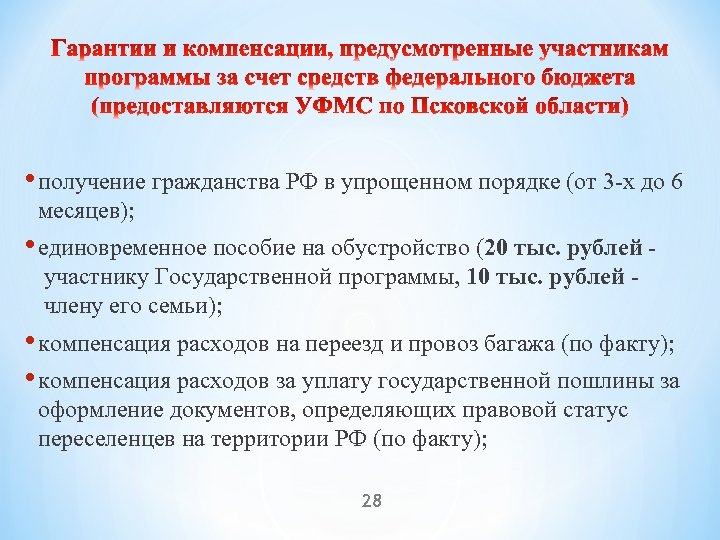 Гарантии и компенсации, предусмотренные участникам программы за счет средств федерального бюджета (предоставляются УФМС по Псковской области)

• получение гражданства РФ в упрощенном порядке (от 3-х до 6 месяцев);

• единовременное пособие на обустройство (20 тыс. рублей - участнику Государственной программы, 10 тыс. рублей - члену его семьи);

• компенсация расходов на переезд и провоз багажа (по факту);

• компенсация расходов за уплату государственной пошлины за оформление документов, определяющих правовой статус переселенцев на территории РФ (по факту);

28